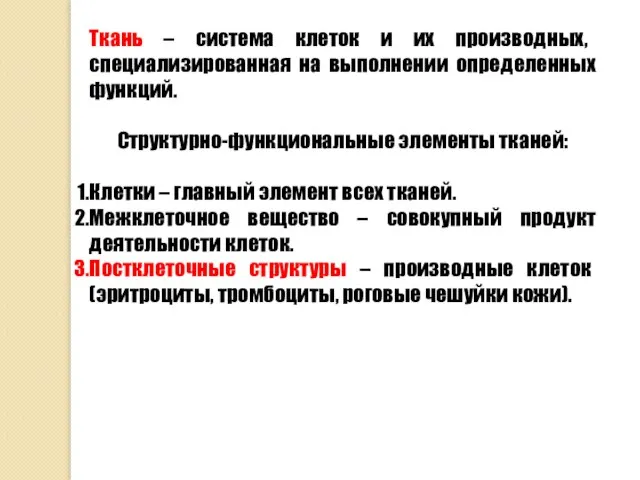 Ткань – система клеток и их производных, специализированная на выполнении определенных функций.

Структурно-функциональные элементы тканей:

1.Клетки – главный элемент всех тканей.
2.Межклеточное вещество – совокупный продукт деятельности клеток.
3.Постклеточные структуры – производные клеток (эритроциты, тромбоциты, роговые чешуйки кожи).